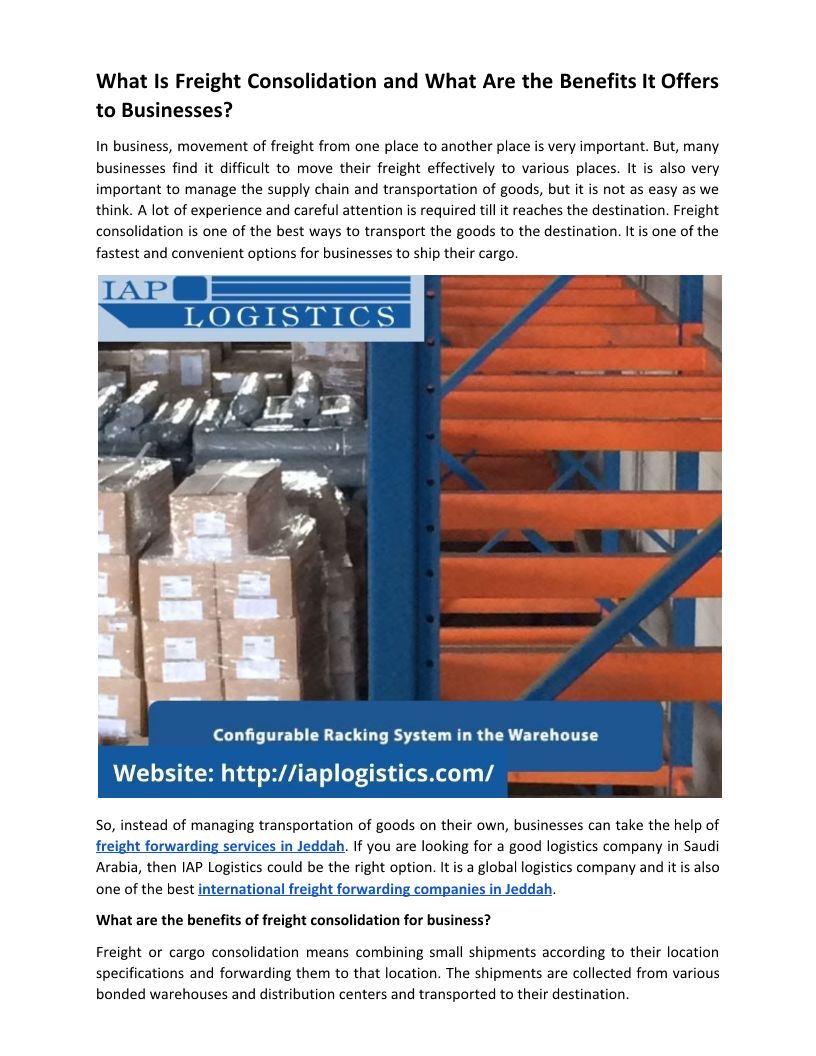 What Is Freight Consolidation and What Are the Benefits It Offers to Businesses?

In business, movement of freight from one place to another place is very important. But, many businesses find it difficult to move their freight effectively to various places. It is also very important to manage the supply chain and transportation of goods, but it is not as easy as we think. A lot of experience and careful attention is required till it reaches the destination. Freight consolidation is one of the best ways to transport the goods to the destination. It is one of the fastest and convenient options for businesses to ship their cargo.

IAP LOGISTICS

Configurable Racking System in the Warehouse

Website: http://iaplogistics.com/

So, instead of managing transportation of goods on their own, businesses can take the help of freight forwarding services in Jeddah. If you are looking for a good logistics company in Saudi Arabia, then IAP Logistics could be the right option. It is a global logistics company and it is also one of the best international freight forwarding companies in Jeddah.

What are the benefits of freight consolidation for business?

Freight or cargo consolidation means combining small shipments according to their location specifications and forwarding them to that location. The shipments are collected from various bonded warehouses and distribution centers and transported to their destination.